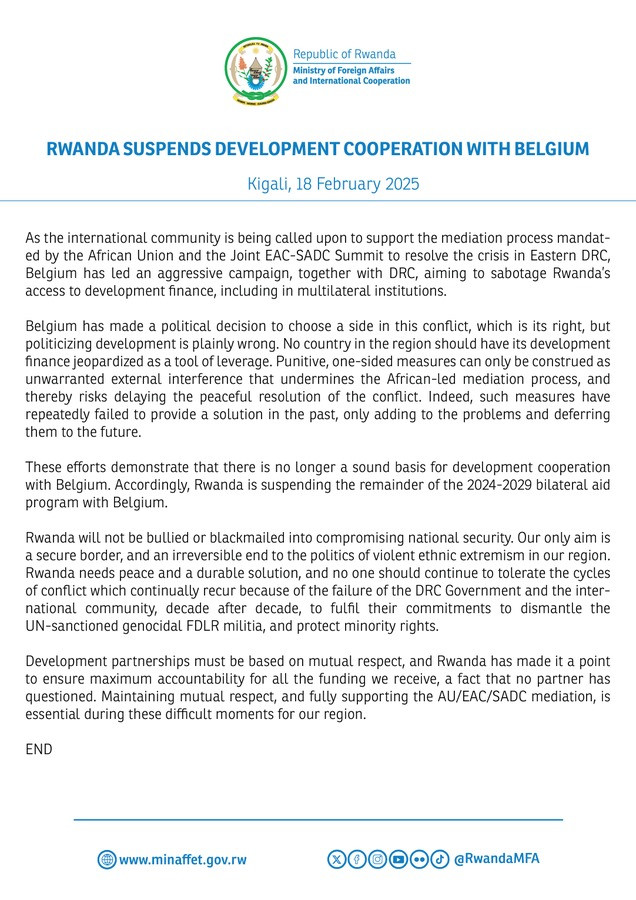 Republic of Rwanda
Ministry of Foreign Affairs and International Cooperation

RWANDA SUSPENDS DEVELOPMENT COOPERATION WITH BELGIUM

Kigali, 18 February 2025

As the international community is being called upon to support the mediation process mandated by the African Union and the Joint EAC-SADC Summit to resolve the crisis in Eastern DRC, Belgium has led an aggressive campaign, together with DRC, aiming to sabotage Rwanda's access to development finance, including in multilateral institutions.

Belgium has made a political decision to choose a side in this conflict, which is its right, but politicizing development is plainly wrong. No country in the region should have its development finance jeopardized as a tool of leverage. Punitive, one-sided measures can only be construed as unwarranted external interference that undermines the African-led mediation process, and thereby risks delaying the peaceful resolution of the conflict. Indeed, such measures have repeatedly failed to provide a solution in the past, only adding to the problems and deferring them to the future.

These efforts demonstrate that there is no longer a sound basis for development cooperation with Belgium. Accordingly, Rwanda is suspending the remainder of the 2024-2029 bilateral aid program with Belgium.

Rwanda will not be bullied or blackmailed into compromising national security. Our only aim is a secure border, and an irreversible end to the politics of violent ethnic extremism in our region. Rwanda needs peace and a durable solution, and no one should continue to tolerate the cycles of conflict which continually recur because of the failure of the DRC Government and the international community, decade after decade, to fulfil their commitments to dismantle the UN-sanctioned genocidal FDLR militia, and protect minority rights.

Development partnerships must be based on mutual respect, and Rwanda has made it a point to ensure maximum accountability for all the funding we receive, a fact that no partner has questioned. Maintaining mutual respect, and fully supporting the AU/EAC/SADC mediation, is essential during these difficult moments for our region.

END

www.minaffet.gov.rw

@RwandaMFA